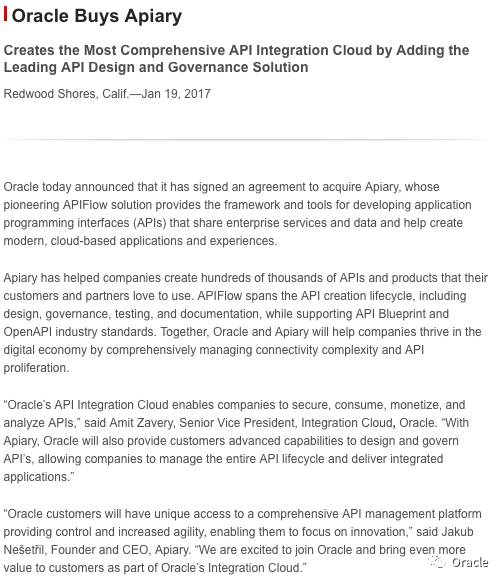 Oracle Buys Apiary

Creates the Most Comprehensive API Integration Cloud by Adding the Leading API Design and Governance Solution

Redwood Shores, Calif.—Jan 19, 2017

Oracle today announced that it has signed an agreement to acquire Apiary, whose pioneering APIFlow solution provides the framework and tools for developing application programming interfaces (APIs) that share enterprise services and data and help create modern, cloud-based applications and experiences.

Apiary has helped companies create hundreds of thousands of APIs and products that their customers and partners love to use. APIFlow spans the API creation lifecycle, including design, governance, testing, and documentation, while supporting API Blueprint and OpenAPI industry standards. Together, Oracle and Apiary will help companies thrive in the digital economy by comprehensively managing connectivity complexity and API proliferation.

“Oracle’s API Integration Cloud enables companies to secure, consume, monetize, and analyze APIs,” said Amit Zavery, Senior Vice President, Integration Cloud, Oracle. “With Apiary, Oracle will also provide customers advanced capabilities to design and govern API’s, allowing companies to manage the entire API lifecycle and deliver integrated applications.”

“Oracle customers will have unique access to a comprehensive API management platform providing control and increased agility, enabling them to focus on innovation,” said Jakub Nešetřil, Founder and CEO, Apiary. “We are excited to join Oracle and bring even more value to customers as part of Oracle’s Integration Cloud.”

Oracle